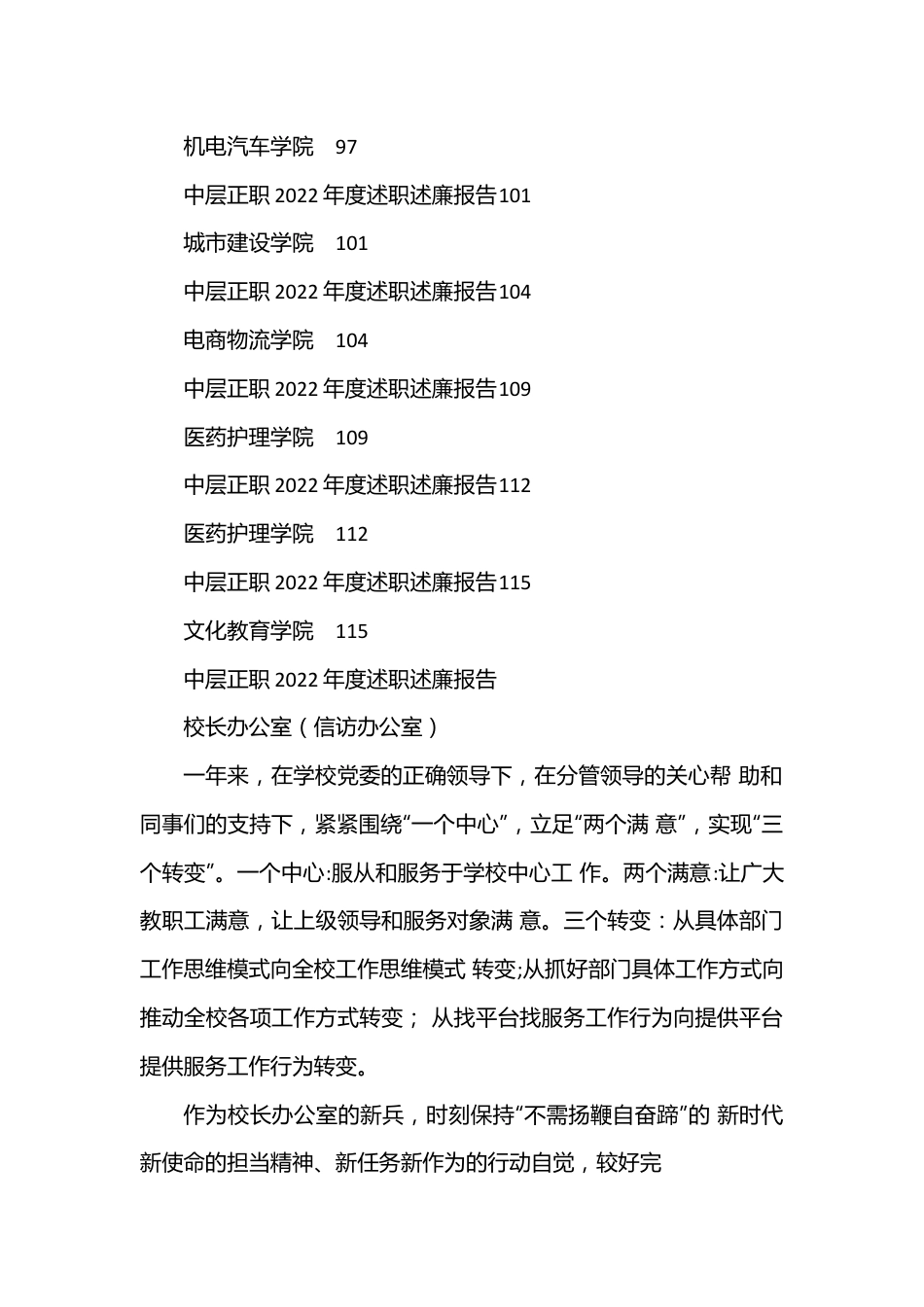 机电汽车学院　97

中层正职 2022 年度述职述廉报告101

城市建设学院　101

中层正职 2022 年度述职述廉报告104

电商物流学院　104

中层正职 2022 年度述职述廉报告109

医药护理学院　109

中层正职 2022 年度述职述廉报告112

医药护理学院　112

中层正职 2022 年度述职述廉报告115

文化教育学院　115

中层正职 2022 年度述职述廉报告

校长办公室（信访办公室）

一年来，在学校党委的正确领导下，在分管领导的关心帮 助和同事们的支持下，紧紧围绕“一个中心”，立足“两个满 意”，实现“三个转变”。一个中心:服从和服务于学校中心工 作。两个满意:让广大教职工满意，让上级领导和服务对象满 意。三个转变：从具体部门工作思维模式向全校工作思维模式 转变;从抓好部门具体工作方式向推动全校各项工作方式转变； 从找平台找服务工作行为向提供平台提供服务工作行为转变。

作为校长办公室的新兵，时刻保持“不需扬鞭自奋蹄”的 新时代新使命的担当精神、新任务新作为的行动自觉，较好完